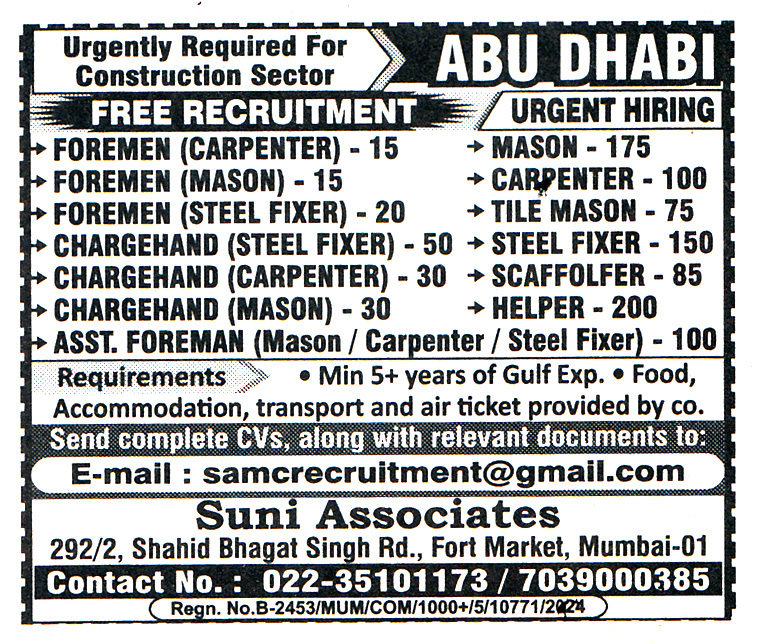 Urgently Required For Construction Sector

ABU DHABI

FREE RECRUITMENT

URGENT HIRING

→ FOREMEN (CARPENTER) - 15
→ FOREMEN (MASON) - 15
→ FOREMEN (STEEL FIXER) - 20
→ CHARGEHAND (STEEL FIXER) - 50
→ CHARGEHAND (CARPENTER) - 30
→ CHARGEHAND (MASON) - 30

→ MASON - 175
→ CARPENTER - 100
→ TILE MASON - 75
→ STEEL FIXER - 150
→ SCAFFOLFER - 85
→ HELPER - 200

→ ASST. FOREMAN (Mason / Carpenter / Steel Fixer) - 100

Requirements • Min 5+ years of Gulf Exp. • Food, Accommodation, transport and air ticket provided by co.

Send complete CVs, along with relevant documents to:

E-mail : samcrecruitment@gmail.com

Suni Associates

292/2, Shahid Bhagat Singh Rd., Fort Market, Mumbai-01

Contact No. : 022-35101173 / 7039000385

Regn. No.B-2453/MUM/COM/1000+/5/10771/2024